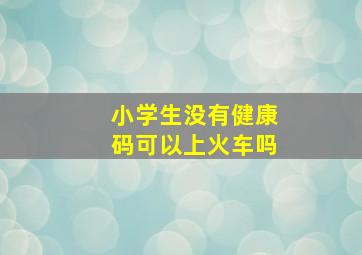 小学生没有健康码可以上火车吗